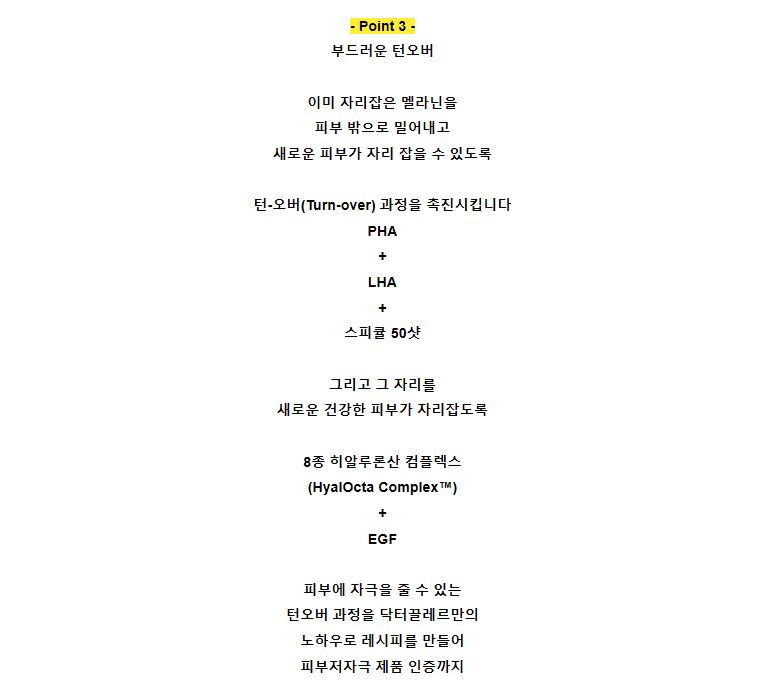 - Point 3 -
부드러운 턴오버

이미 자리잡은 멜라닌을
피부 밖으로 밀어내고
새로운 피부가 자리 잡을 수 있도록

턴-오버(Turn-over) 과정을 촉진시킵니다
PHA
+
LHA
+
스피큘 50샷

그리고 그 자리를
새로운 건강한 피부가 자리잡도록

8종 히알루론산 컴플렉스
(HyalOcta Complex™)
+
EGF

피부에 자극을 줄 수 있는
턴오버 과정을 닥터끌레르만의
노하우로 레시피를 만들어
피부저자극 제품 인증까지